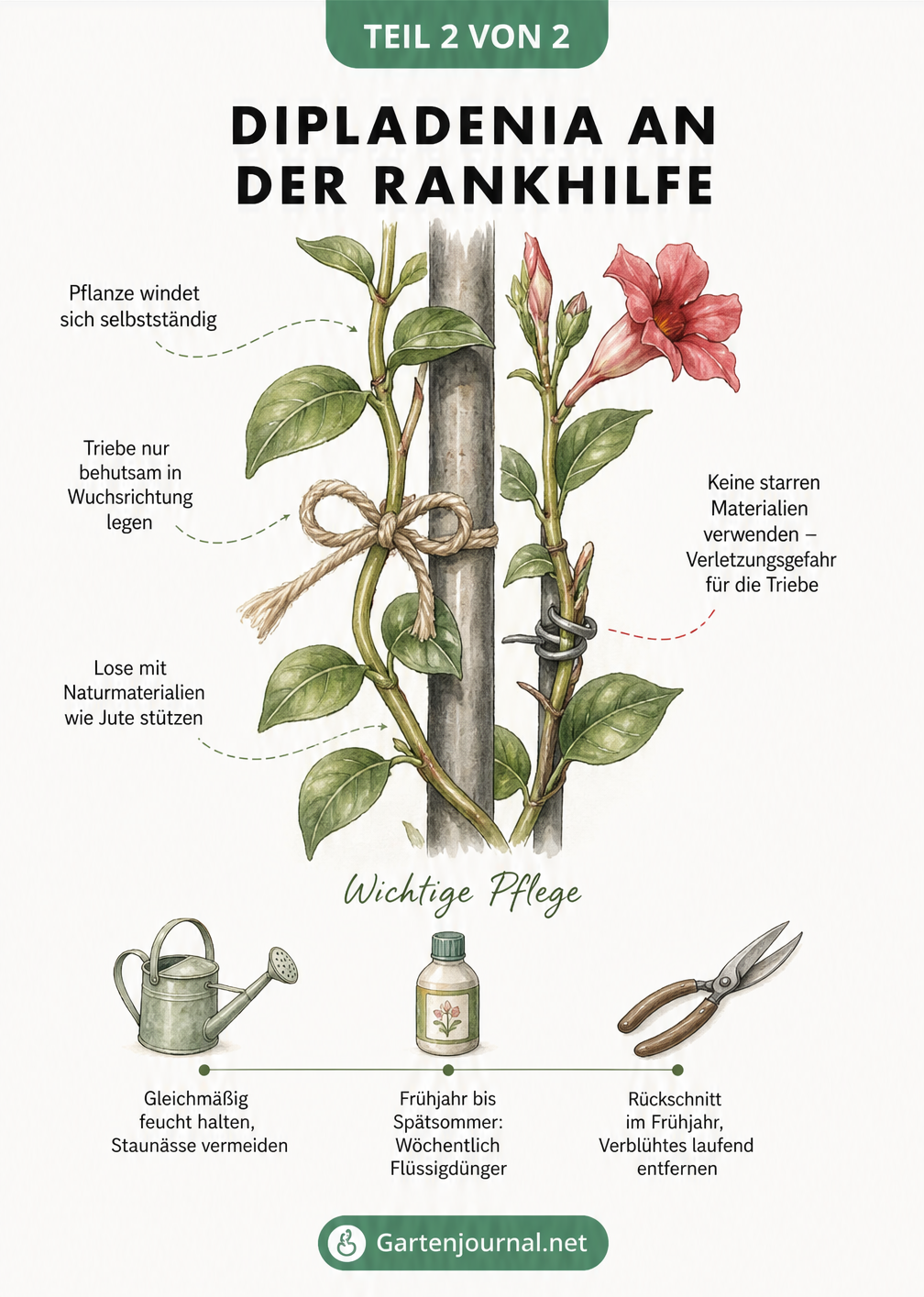 TEIL 2 VON 2

DIPLADENIA AN DER RANKHILFE

Pflanze windet sich selbstständig

Triebe nur behutsam in Wuchsrichtung legen

Lose mit Naturmaterialien wie Jute stützen

Keine starren Materialien verwenden – Verletzungsgefahr für die Triebe

Wichtige Pflege

Gleichmäßig feucht halten, Staunässe vermeiden

Frühjahr bis Spätsommer: Wöchentlich Flüssigdünger

Rückschnitt im Frühjahr, Verblühtes laufend entfernen

Gartenjournal.net